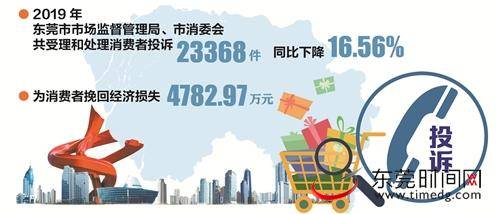 2019 年
东莞市市场监督管理局、市消委会
共受理和处理消费者投诉 23368 件 同比下降 16.56%

为消费者挽回经济损失 4782.97 万元

投诉

东莞时间网
www.timedg.com